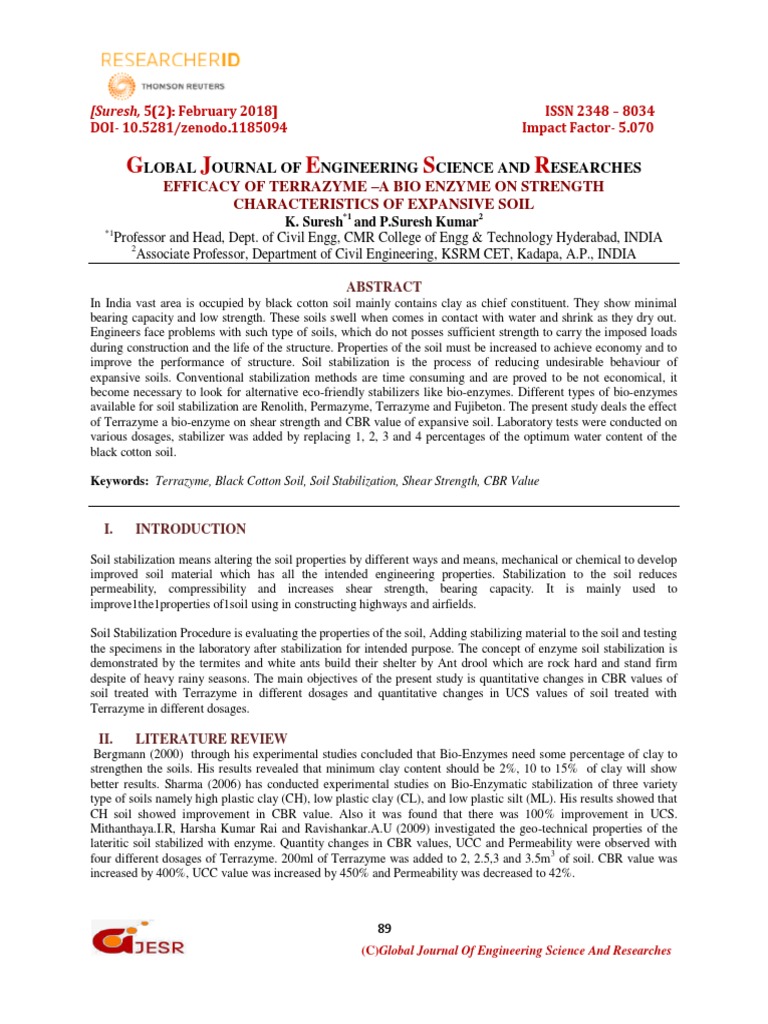 RESEARCHERID
THOMSON REUTERS

[Suresh, 5(2): February 2018]
DOI- 10.5281/zenodo.1185094

ISSN 2348 – 8034
Impact Factor- 5.070

GLOBAL JOURNAL OF ENGINEERING SCIENCE AND RESEARCHES
EFFICACY OF TERRAZYME –A BIO ENZYME ON STRENGTH CHARACTERISTICS OF EXPANSIVE SOIL
K. Suresh$^{*1}$ and P.Suresh Kumar$^{2}$
$^{*1}$Professor and Head, Dept. of Civil Engg, CMR College of Engg & Technology Hyderabad, INDIA
$^{2}$Associate Professor, Department of Civil Engineering, KSRM CET, Kadapa, A.P., INDIA

ABSTRACT
In India vast area is occupied by black cotton soil mainly contains clay as chief constituent. They show minimal bearing capacity and low strength. These soils swell when comes in contact with water and shrink as they dry out. Engineers face problems with such type of soils, which do not posses sufficient strength to carry the imposed loads during construction and the life of the structure. Properties of the soil must be increased to achieve economy and to improve the performance of structure. Soil stabilization is the process of reducing undesirable behaviour of expansive soils. Conventional stabilization methods are time consuming and are proved to be not economical, it become necessary to look for alternative eco-friendly stabilizers like bio-enzymes. Different types of bio-enzymes available for soil stabilization are Renolith, Permazyme, Terrazyme and Fujibeton. The present study deals the effect of Terrazyme a bio-enzyme on shear strength and CBR value of expansive soil. Laboratory tests were conducted on various dosages, stabilizer was added by replacing 1, 2, 3 and 4 percentages of the optimum water content of the black cotton soil.

Keywords: Terrazyme, Black Cotton Soil, Soil Stabilization, Shear Strength, CBR Value

I. INTRODUCTION

Soil stabilization means altering the soil properties by different ways and means, mechanical or chemical to develop improved soil material which has all the intended engineering properties. Stabilization to the soil reduces permeability, compressibility and increases shear strength, bearing capacity. It is mainly used to improve1the1properties of1soil using in constructing highways and airfields.

Soil Stabilization Procedure is evaluating the properties of the soil, Adding stabilizing material to the soil and testing the specimens in the laboratory after stabilization for intended purpose. The concept of enzyme soil stabilization is demonstrated by the termites and white ants build their shelter by Ant drool which are rock hard and stand firm despite of heavy rainy seasons. The main objectives of the present study is quantitative changes in CBR values of soil treated with Terrazyme in different dosages and quantitative changes in UCS values of soil treated with Terrazyme in different dosages.

II. LITERATURE REVIEW
Bergmann (2000) through his experimental studies concluded that Bio-Enzymes need some percentage of clay to strengthen the soils. His results revealed that minimum clay content should be 2%, 10 to 15% of clay will show better results. Sharma (2006) has conducted experimental studies on Bio-Enzymatic stabilization of three variety type of soils namely high plastic clay (CH), low plastic clay (CL), and low plastic silt (ML). His results showed that CH soil showed improvement in CBR value. Also it was found that there was 100% improvement in UCS. Mithanthaya.I.R, Harsha Kumar Rai and Ravishankar.A.U (2009) investigated the geo-technical properties of the lateritic soil stabilized with enzyme. Quantity changes in CBR values, UCC and Permeability were observed with four different dosages of Terrazyme. 200ml of Terrazyme was added to 2, 2.5,3 and 3.5m$^3$ of soil. CBR value was increased by 400%, UCC value was increased by 450% and Permeability was decreased to 42%.

89

GJESR
(C)Global Journal Of Engineering Science And Researches